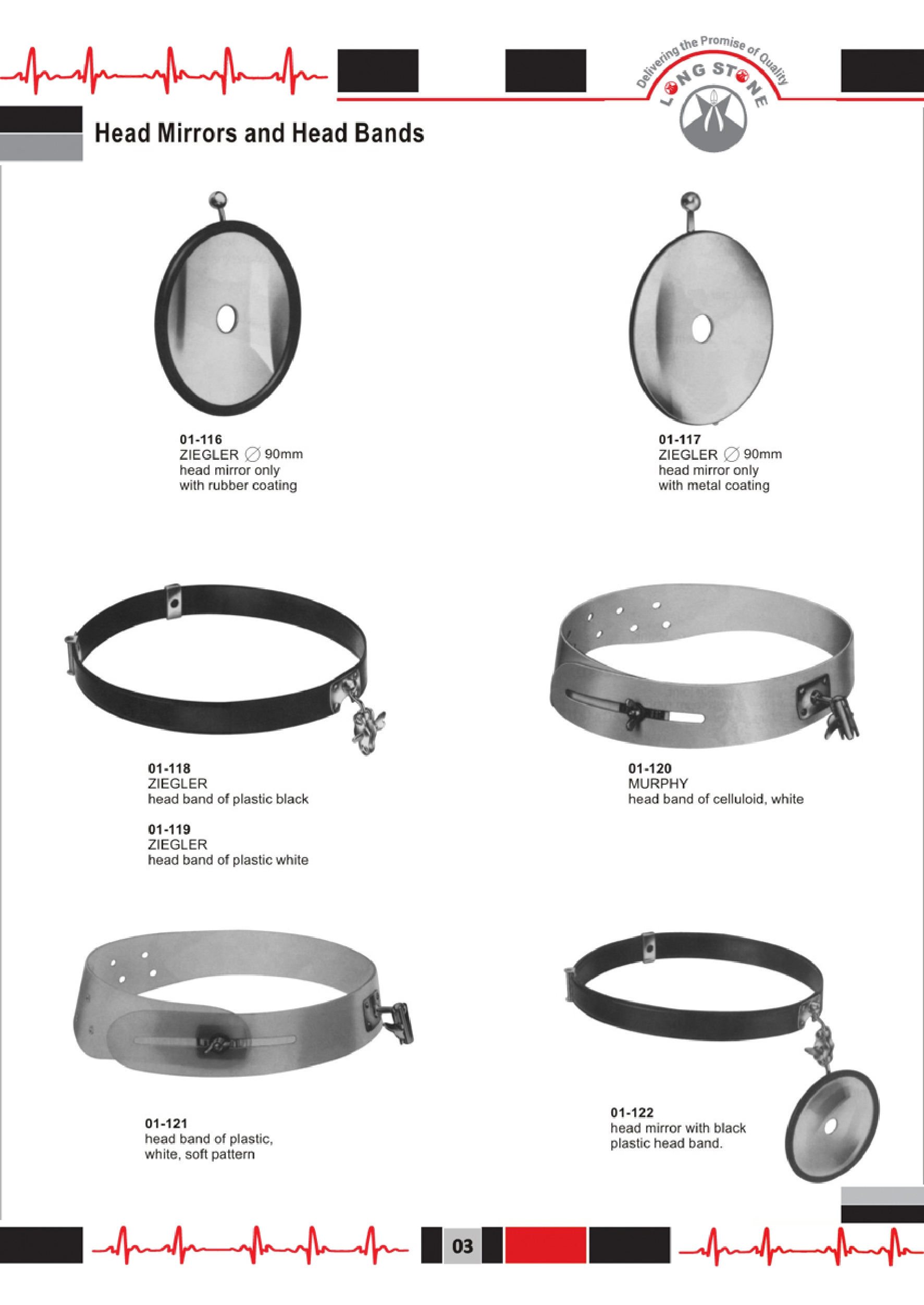 Delivering the Promise of Quality
LONG STONE

Head Mirrors and Head Bands

01-116
ZIEGLER ∅ 90mm
head mirror only
with rubber coating

01-117
ZIEGLER ∅ 90mm
head mirror only
with metal coating

01-118
ZIEGLER
head band of plastic black

01-119
ZIEGLER
head band of plastic white

01-120
MURPHY
head band of celluloid, white

01-121
head band of plastic,
white, soft pattern

01-122
head mirror with black
plastic head band.

03